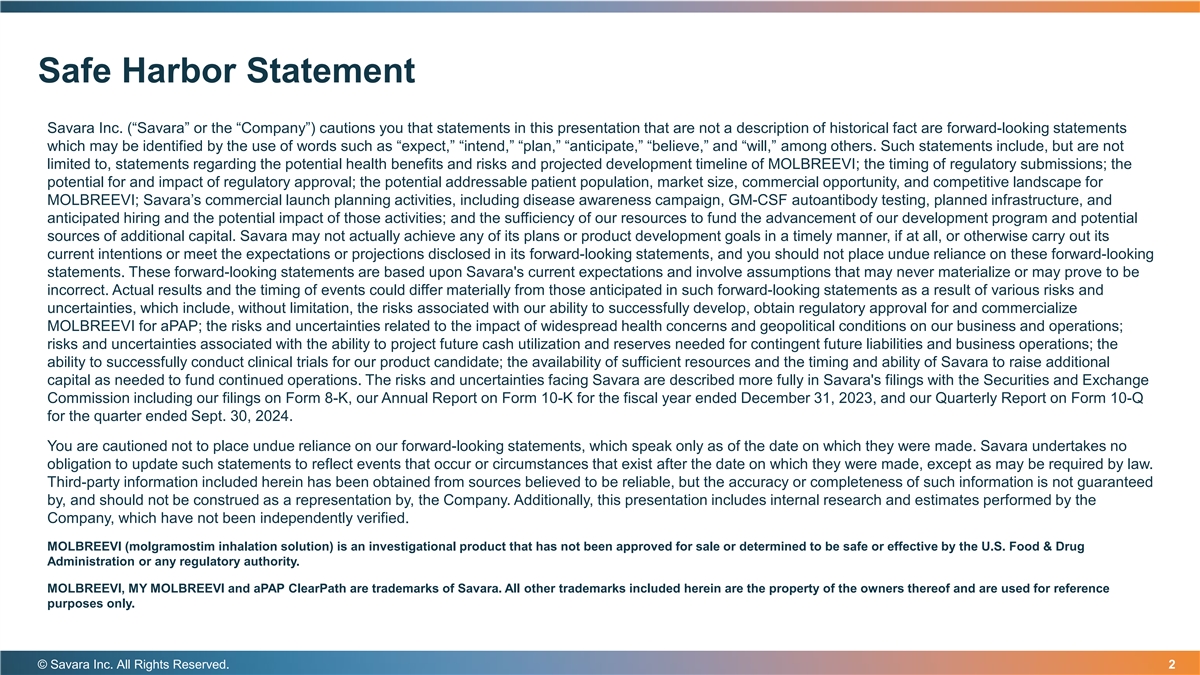 Safe Harbor Statement

Savara Inc. (“Savara” or the “Company”) cautions you that statements in this presentation that are not a description of historical fact are forward-looking statements which may be identified by the use of words such as “expect,” “intend,” “plan,” “anticipate,” “believe,” and “will,” among others. Such statements include, but are not limited to, statements regarding the potential health benefits and risks and projected development timeline of MOLBREEVI; the timing of regulatory submissions; the potential for and impact of regulatory approval; the potential addressable patient population, market size, commercial opportunity, and competitive landscape for MOLBREEVI; Savara’s commercial launch planning activities, including disease awareness campaign, GM-CSF autoantibody testing, planned infrastructure, and anticipated hiring and the potential impact of those activities; and the sufficiency of our resources to fund the advancement of our development program and potential sources of additional capital. Savara may not actually achieve any of its plans or product development goals in a timely manner, if at all, or otherwise carry out its current intentions or meet the expectations or projections disclosed in its forward-looking statements, and you should not place undue reliance on these forward-looking statements. These forward-looking statements are based upon Savara's current expectations and involve assumptions that may never materialize or may prove to be incorrect. Actual results and the timing of events could differ materially from those anticipated in such forward-looking statements as a result of various risks and uncertainties, which include, without limitation, the risks associated with our ability to successfully develop, obtain regulatory approval for and commercialize MOLBREEVI for aPAP; the risks and uncertainties related to the impact of widespread health concerns and geopolitical conditions on our business and operations; risks and uncertainties associated with the ability to project future cash utilization and reserves needed for contingent future liabilities and business operations; the ability to successfully conduct clinical trials for our product candidate; the availability of sufficient resources and the timing and ability of Savara to raise additional capital as needed to fund continued operations. The risks and uncertainties facing Savara are described more fully in Savara's filings with the Securities and Exchange Commission including our filings on Form 8-K, our Annual Report on Form 10-K for the fiscal year ended December 31, 2023, and our Quarterly Report on Form 10-Q for the quarter ended Sept. 30, 2024.

You are cautioned not to place undue reliance on our forward-looking statements, which speak only as of the date on which they were made. Savara undertakes no obligation to update such statements to reflect events that occur or circumstances that exist after the date on which they were made, except as may be required by law. Third-party information included herein has been obtained from sources believed to be reliable, but the accuracy or completeness of such information is not guaranteed by, and should not be construed as a representation by, the Company. Additionally, this presentation includes internal research and estimates performed by the Company, which have not been independently verified.

MOLBREEVI (molgramostim inhalation solution) is an investigational product that has not been approved for sale or determined to be safe or effective by the U.S. Food & Drug Administration or any regulatory authority.

MOLBREEVI, MY MOLBREEVI and aPAP ClearPath are trademarks of Savara. All other trademarks included herein are the property of the owners thereof and are used for reference purposes only.

© Savara Inc. All Rights Reserved.
2